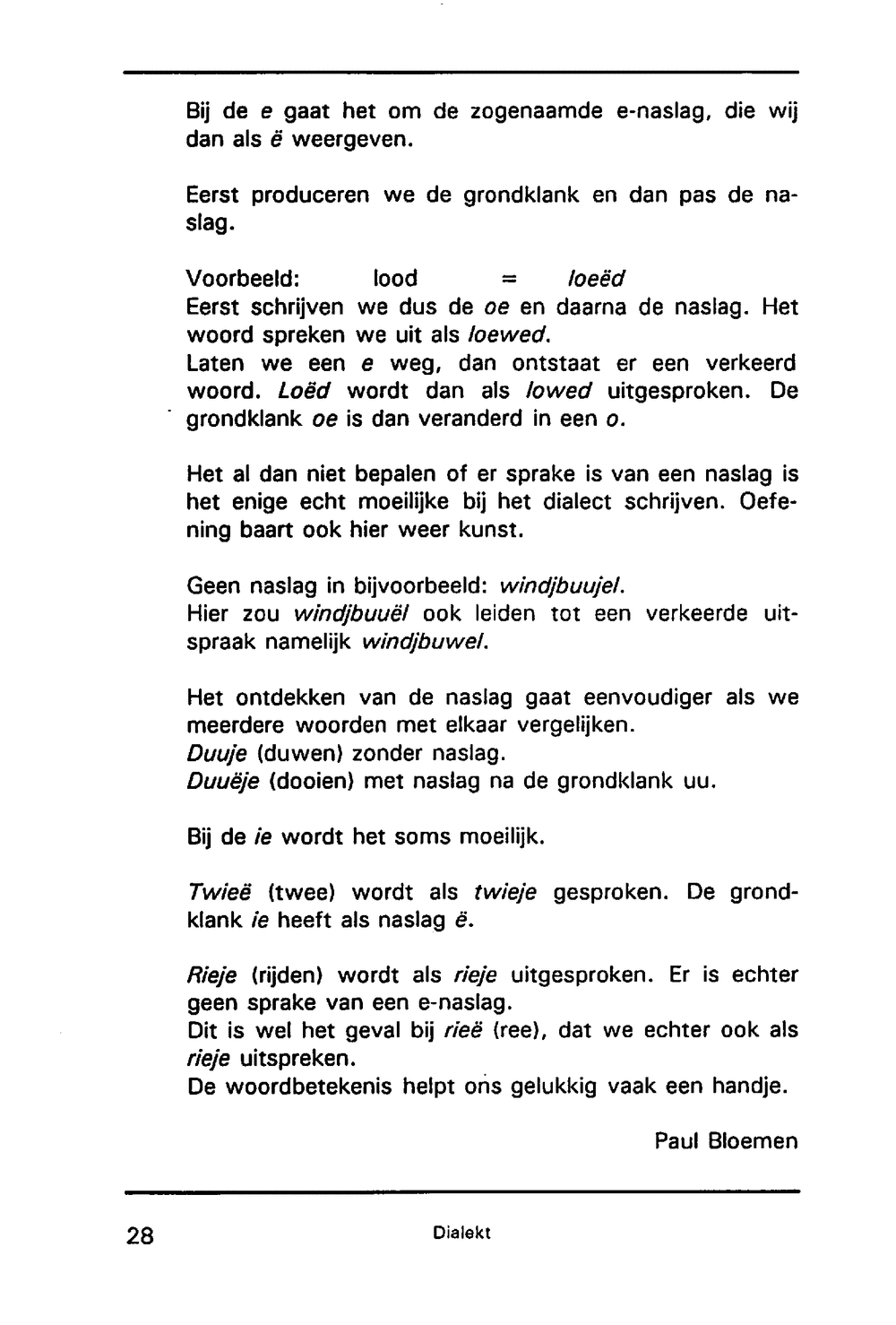 Bij de e gaat het om de zogenaamde e-naslag, die wij dan als ë weergeven.

Eerst produceren we de grondklank en dan pas de naslag.

Voorbeeld: lood = loeëd
Eerst schrijven we dus de oe en daarna de naslag. Het woord spreken we uit als loewed.
Laten we een e weg, dan ontstaat er een verkeerd woord. Loëd wordt dan als lowed uitgesproken. De grondklank oe is dan veranderd in een o.

Het al dan niet bepalen of er sprake is van een naslag is het enige echt moeilijke bij het dialect schrijven. Oefening baart ook hier weer kunst.

Geen naslag in bijvoorbeeld: windjbuujel.
Hier zou windjbuuël ook leiden tot een verkeerde uitspraak namelijk windjbuwel.

Het ontdekken van de naslag gaat eenvoudiger als we meerdere woorden met elkaar vergelijken.
Duuje (duwen) zonder naslag.
Duuëje (dooien) met naslag na de grondklank uu.

Bij de ie wordt het soms moeilijk.

Twieë (twee) wordt als twieje gesproken. De grondklank ie heeft als naslag ë.

Rieje (rijden) wordt als rieje uitgesproken. Er is echter geen sprake van een e-naslag.
Dit is wel het geval bij rieë (ree), dat we echter ook als rieje uitspreken.
De woordbetekenis helpt ons gelukkig vaak een handje.

Paul Bloemen

28 Dialekt